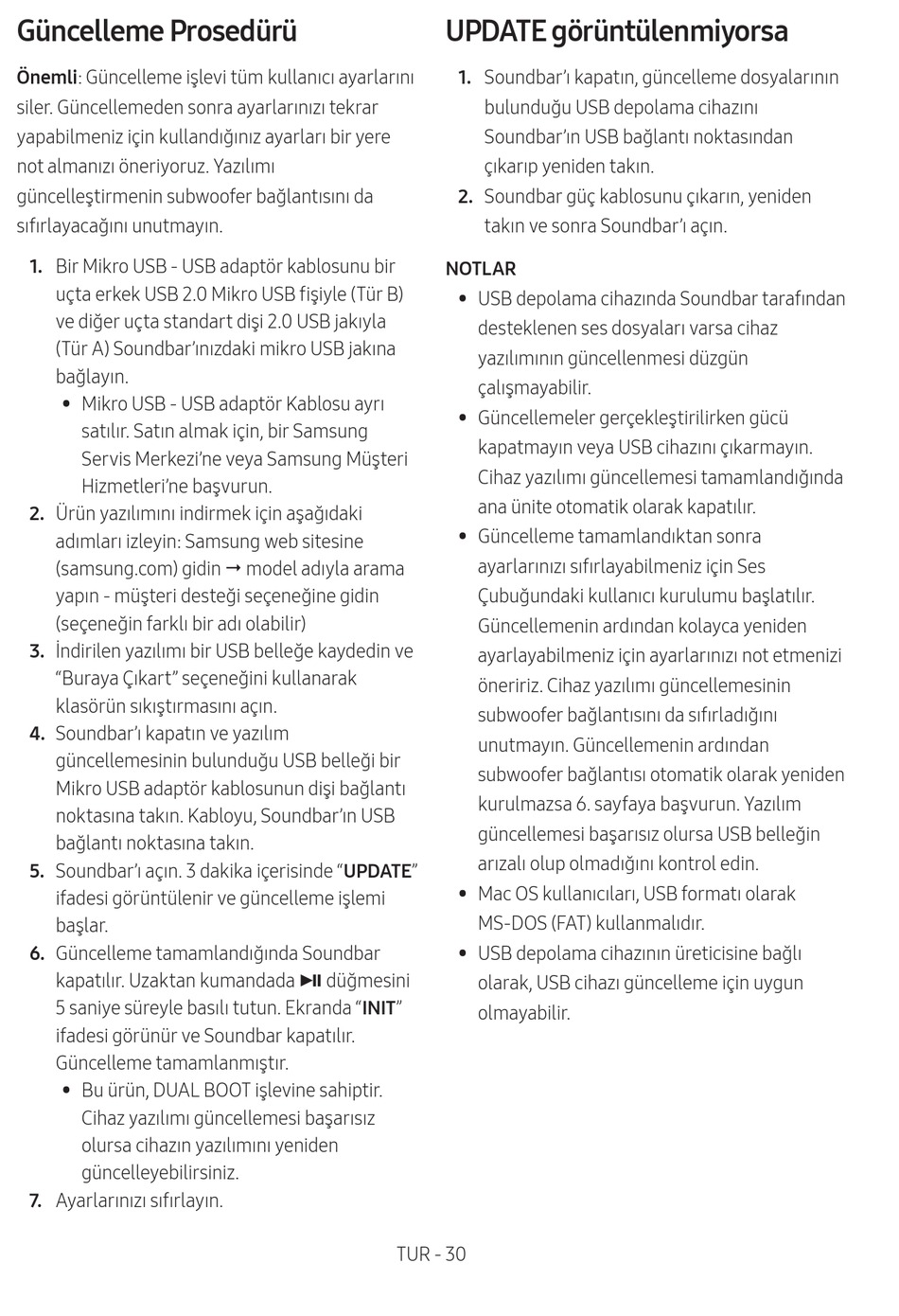 Güncelleme Prosedürü

Önemli: Güncelleme işlevi tüm kullanıcı ayarlarını siler. Güncellemeden sonra ayarlarınızı tekrar yapabilmeniz için kullandığınız ayarları bir yere not almanızı öneriyoruz. Yazılımı güncelleştirmenin subwoofer bağlantısını da sıfırlayacağını unutmayın.

1. Bir Mikro USB - USB adaptör kablosunu bir uçta erkek USB 2.0 Mikro USB fişiyle (Tür B) ve diğer uçta standart dişi 2.0 USB jakıyla (Tür A) Soundbar'ınızdaki mikro USB jakına bağlayın.
• Mikro USB - USB adaptör Kablosu ayrı satılır. Satın almak için, bir Samsung Servis Merkezi'ne veya Samsung Müşteri Hizmetleri'ne başvurun.
2. Ürün yazılımını indirmek için aşağıdaki adımları izleyin: Samsung web sitesine (samsung.com) gidin → model adıyla arama yapın - müşteri desteği seçeneğine gidin (seçeneğin farklı bir adı olabilir)
3. İndirilen yazılımı bir USB belleğe kaydedin ve "Buraya Çıkart" seçeneğini kullanarak klasörün sıkıştırmasını açın.
4. Soundbar'ı kapatın ve yazılım güncellemesinin bulunduğu USB belleği bir Mikro USB adaptör kablosunun dişi bağlantı noktasına takın. Kabloyu, Soundbar'ın USB bağlantı noktasına takın.
5. Soundbar'ı açın. 3 dakika içerisinde "UPDATE" ifadesi görüntülenir ve güncelleme işlemi başlar.
6. Güncelleme tamamlandığında Soundbar kapatılır. Uzaktan kumandada ▶II düğmesini 5 saniye süreyle basılı tutun. Ekranda "INIT" ifadesi görünür ve Soundbar kapatılır. Güncelleme tamamlanmıştır.
• Bu ürün, DUAL BOOT işlevine sahiptir. Cihaz yazılımı güncellemesi başarısız olursa cihazın yazılımını yeniden güncelleyebilirsiniz.
7. Ayarlarınızı sıfırlayın.

UPDATE görüntülenmiyorsa

1. Soundbar'ı kapatın, güncelleme dosyalarının bulunduğu USB depolama cihazını Soundbar'ın USB bağlantı noktasından çıkarıp yeniden takın.
2. Soundbar güç kablosunu çıkarın, yeniden takın ve sonra Soundbar'ı açın.

NOTLAR
• USB depolama cihazında Soundbar tarafından desteklenen ses dosyaları varsa cihaz yazılımının güncellenmesi düzgün çalışmayabilir.
• Güncellemeler gerçekleştirilirken gücü kapatmayın veya USB cihazını çıkarmayın. Cihaz yazılımı güncellemesi tamamlandığında ana ünite otomatik olarak kapatılır.
• Güncelleme tamamlandıktan sonra ayarlarınızı sıfırlayabilmeniz için Ses Çubuğundaki kullanıcı kurulumu başlatılır. Güncellemenin ardından kolayca yeniden ayarlayabilmeniz için ayarlarınızı not etmenizi öneririz. Cihaz yazılımı güncellemesinin subwoofer bağlantısını da sıfırladığını unutmayın. Güncellemenin ardından subwoofer bağlantısı otomatik olarak yeniden kurulmazsa 6. sayfaya başvurun. Yazılım güncellemesi başarısız olursa USB belleğin arızalı olup olmadığını kontrol edin.
• Mac OS kullanıcıları, USB formatı olarak MS-DOS (FAT) kullanmalıdır.
• USB depolama cihazının üreticisine bağlı olarak, USB cihazı güncelleme için uygun olmayabilir.

TUR - 30